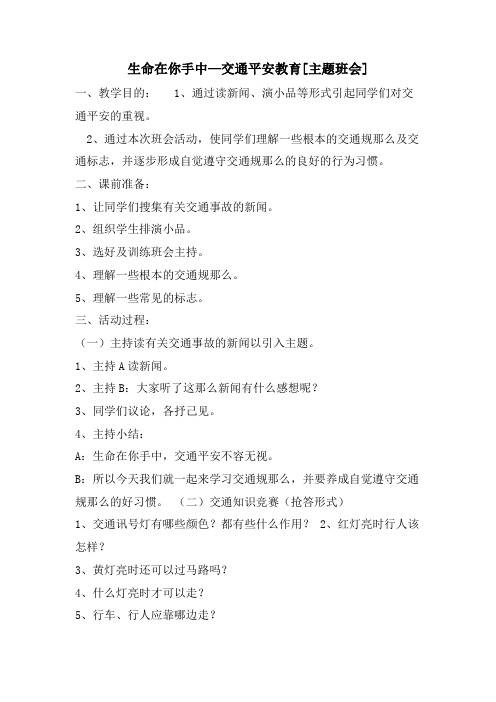 生命在你手中—交通平安教育[主题班会]

一、教学目的：　1、通过读新闻、演小品等形式引起同学们对交通平安的重视。

2、通过本次班会活动，使同学们理解一些根本的交通规那么及交通标志，并逐步形成自觉遵守交通规那么的良好的行为习惯。

二、课前准备：

1、让同学们搜集有关交通事故的新闻。

2、组织学生排演小品。

3、选好及训练班会主持。

4、理解一些根本的交通规那么。

5、理解一些常见的标志。

三、活动过程：

（一）主持读有关交通事故的新闻以引入主题。

1、主持A读新闻。

2、主持B：大家听了这那么新闻有什么感想呢？

3、同学们议论，各抒己见。

4、主持小结：

A：生命在你手中，交通平安不容无视。

B：所以今天我们就一起来学习交通规那么，并要养成自觉遵守交通规那么的好习惯。　（二）交通知识竞赛（抢答形式）

1、交通讯号灯有哪些颜色？都有些什么作用？　2、红灯亮时行人该怎样？

3、黄灯亮时还可以过马路吗？

4、什么灯亮时才可以走？

5、行车、行人应靠哪边走？